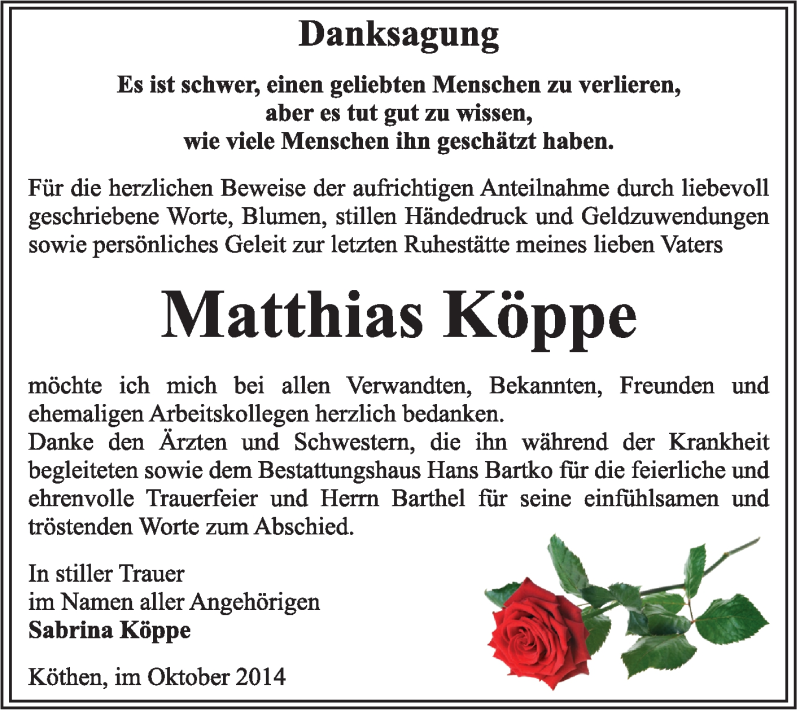 Danksagung

Es ist schwer, einen geliebten Menschen zu verlieren,
aber es tut gut zu wissen,
wie viele Menschen ihn geschätzt haben.

Für die herzlichen Beweise der aufrichtigen Anteilnahme durch liebevoll geschriebene Worte, Blumen, stillen Händedruck und Geldzuwendungen sowie persönliches Geleit zur letzten Ruhestätte meines lieben Vaters

Matthias Köppe

möchte ich mich bei allen Verwandten, Bekannten, Freunden und ehemaligen Arbeitskollegen herzlich bedanken.
Danke den Ärzten und Schwestern, die ihn während der Krankheit begleiteten sowie dem Bestattungshaus Hans Bartko für die feierliche und ehrenvolle Trauerfeier und Herrn Barthel für seine einfühlsamen und tröstenden Worte zum Abschied.

In stiller Trauer
im Namen aller Angehörigen
Sabrina Köppe

Köthen, im Oktober 2014